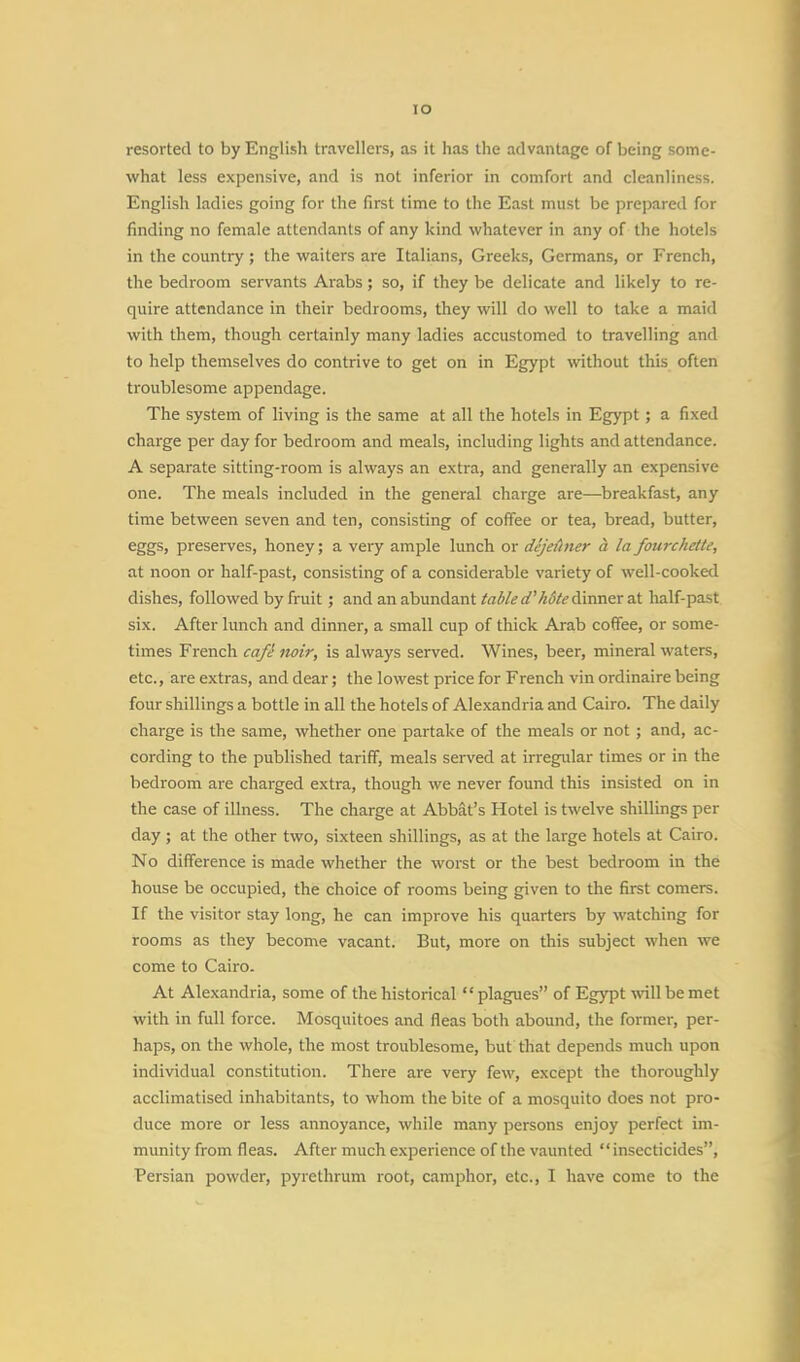 10

resorted to by English travellers, as it has the advantage of being somewhat less expensive, and is not inferior in comfort and cleanliness. English ladies going for the first time to the East must be prepared for finding no female attendants of any kind whatever in any of the hotels in the country; the waiters are Italians, Greeks, Germans, or French, the bedroom servants Arabs; so, if they be delicate and likely to require attendance in their bedrooms, they will do well to take a maid with them, though certainly many ladies accustomed to travelling and to help themselves do contrive to get on in Egypt without this often troublesome appendage.

The system of living is the same at all the hotels in Egypt; a fixed charge per day for bedroom and meals, including lights and attendance. A separate sitting-room is always an extra, and generally an expensive one. The meals included in the general charge are—breakfast, any time between seven and ten, consisting of coffee or tea, bread, butter, eggs, preserves, honey; a very ample lunch or déjeûner à la fourchette, at noon or half-past, consisting of a considerable variety of well-cooked dishes, followed by fruit; and an abundant table d'hôte dinner at half-past six. After lunch and dinner, a small cup of thick Arab coffee, or sometimes French café noir, is always served. Wines, beer, mineral waters, etc., are extras, and dear; the lowest price for French vin ordinaire being four shillings a bottle in all the hotels of Alexandria and Cairo. The daily charge is the same, whether one partake of the meals or not; and, according to the published tariff, meals served at irregular times or in the bedroom are charged extra, though we never found this insisted on in the case of illness. The charge at Abbât's Hotel is twelve shillings per day; at the other two, sixteen shillings, as at the large hotels at Cairo. No difference is made whether the worst or the best bedroom in the house be occupied, the choice of rooms being given to the first comers. If the visitor stay long, he can improve his quarters by watching for rooms as they become vacant. But, more on this subject when we come to Cairo.

At Alexandria, some of the historical "plagues" of Egypt will be met with in full force. Mosquitoes and fleas both abound, the former, perhaps, on the whole, the most troublesome, but that depends much upon individual constitution. There are very few, except the thoroughly acclimatised inhabitants, to whom the bite of a mosquito does not produce more or less annoyance, while many persons enjoy perfect immunity from fleas. After much experience of the vaunted "insecticides", Persian powder, pyrethrum root, camphor, etc., I have come to the